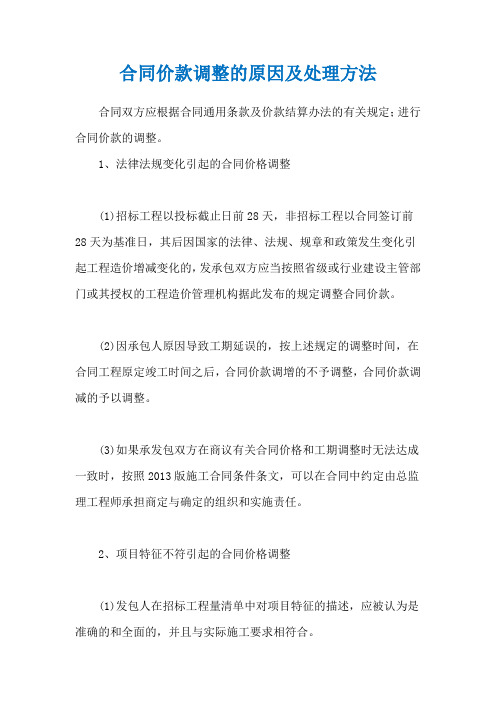 合同价款调整的原因及处理方法

合同双方应根据合同通用条款及价款结算办法的有关规定;进行合同价款的调整。

1、法律法规变化引起的合同价格调整

(1)招标工程以投标截止日前28天，非招标工程以合同签订前28天为基准日，其后因国家的法律、法规、规章和政策发生变化引起工程造价增减变化的，发承包双方应当按照省级或行业建设主管部门或其授权的工程造价管理机构据此发布的规定调整合同价款。

(2)因承包人原因导致工期延误的，按上述规定的调整时间，在合同工程原定竣工时间之后，合同价款调增的不予调整，合同价款调减的予以调整。

(3)如果承发包双方在商议有关合同价格和工期调整时无法达成一致时，按照2013版施工合同条件条文，可以在合同中约定由总监理工程师承担商定与确定的组织和实施责任。

2、项目特征不符引起的合同价格调整

(1)发包人在招标工程量清单中对项目特征的描述，应被认为是准确的和全面的，并且与实际施工要求相符合。